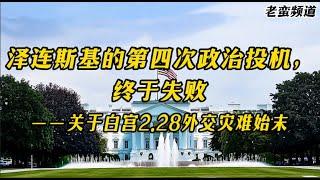 老蛮频道

泽连斯基的第四次政治投机，终于失败

——关于白宫2.28外交灾难始末